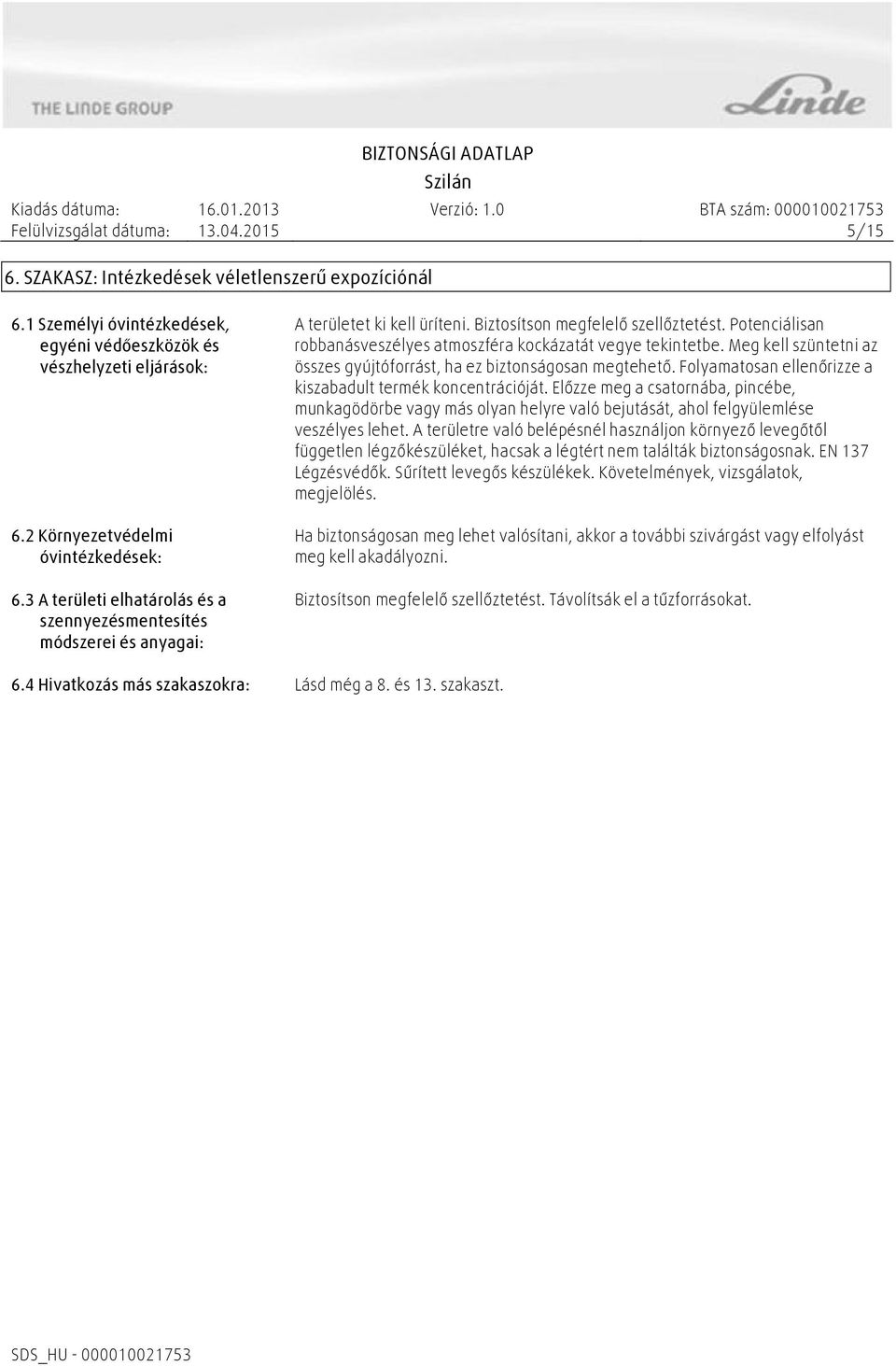 THE LINDE GROUP

Linde

BIZTONSÁGI ADATLAP
Szilán

Kiadás dátuma: 16.01.2013 Verzió: 1.0 BTA szám: 000010021753
Felülvizsgálat dátuma: 13.04.2015 5/15

6. SZAKASZ: Intézkedések véletlenszerű expozíciónál

6.1 Személyi óvintézkedések, egyéni védőeszközök és vészhelyzeti eljárások:

A területet ki kell üríteni. Biztosítson megfelelő szellőztetést. Potenciálisan robbanásveszélyes atmoszféra kockázatát vegye tekintetbe. Meg kell szüntetni az összes gyújtóforrást, ha ez biztonságosan megtehető. Folyamatosan ellenőrizze a kiszabadult termék koncentrációját. Előzze meg a csatornába, pincébe, munkagödörbe vagy más olyan helyre való bejutását, ahol felgyülemlése veszélyes lehet. A területre való belépésnél használjon környező levegőtől független légzőkészüléket, hacsak a légtért nem találták biztonságosnak. EN 137 Légzésvédők. Sűrített levegős készülékek. Követelmények, vizsgálatok, megjelölés.

6.2 Környezetvédelmi óvintézkedések:

Ha biztonságosan meg lehet valósítani, akkor a további szivárgást vagy elfolyást meg kell akadályozni.

6.3 A területi elhatárolás és a szennyezésmentesítés módszerei és anyagai:

Biztosítson megfelelő szellőztetést. Távolítsák el a tűzforrásokat.

6.4 Hivatkozás más szakaszokra:

Lásd még a 8. és 13. szakaszt.

SDS_HU - 000010021753